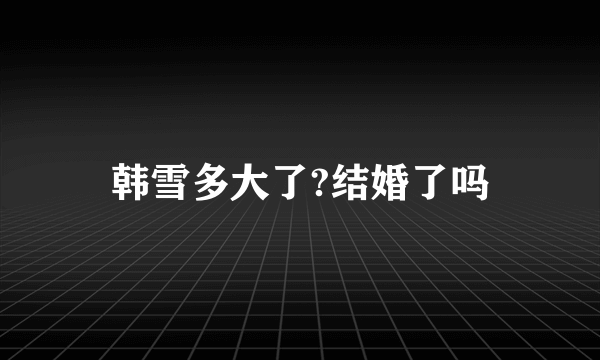 韩雪多大了?结婚了吗